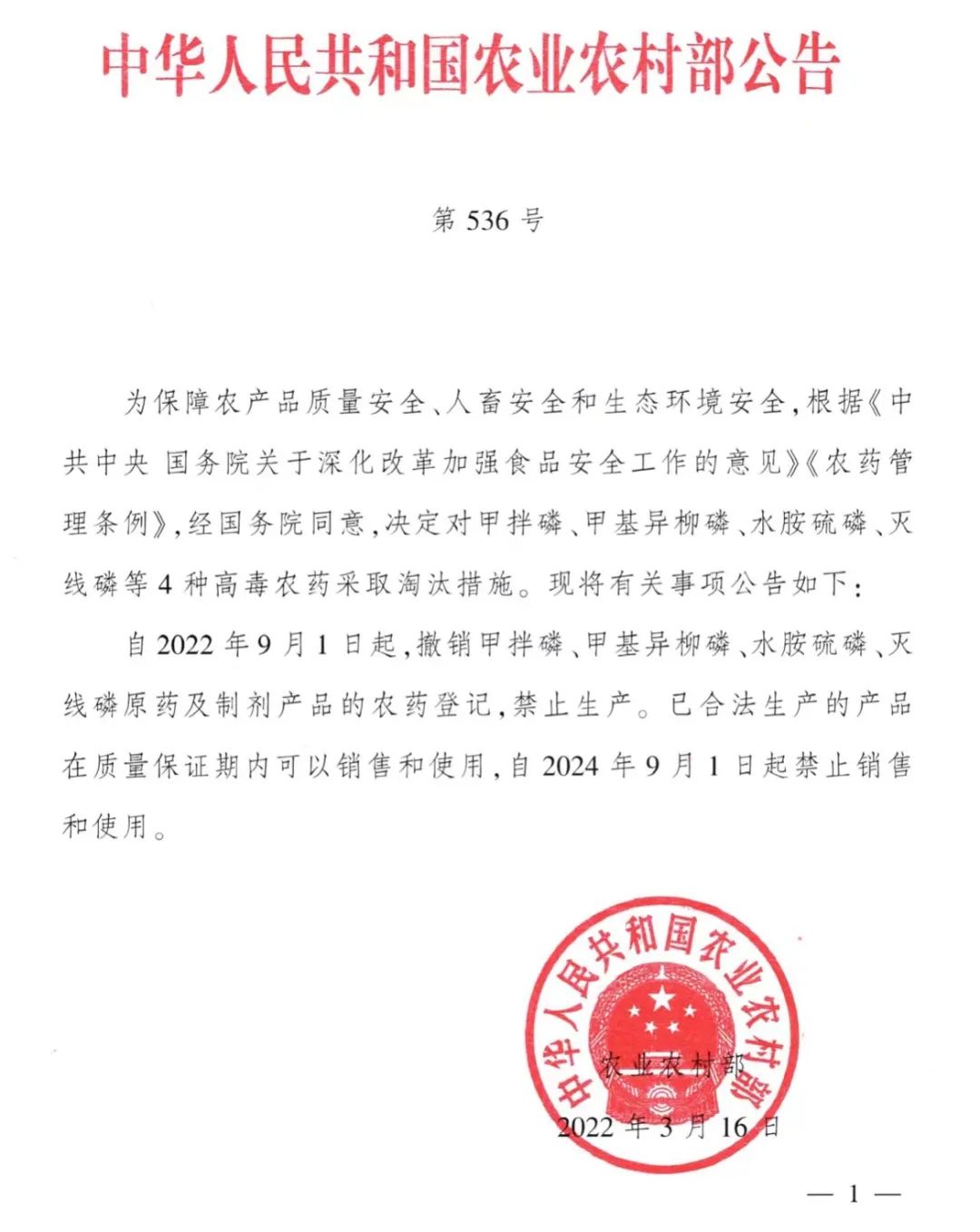 中华人民共和国农业农村部公告

第 536 号

为保障农产品质量安全、人畜安全和生态环境安全，根据《中共中央 国务院关于深化改革加强食品安全工作的意见》《农药管理条例》，经国务院同意，决定对甲拌磷、甲基异柳磷、水胺硫磷、灭线磷等 4 种高毒农药采取淘汰措施。现将有关事项公告如下：

自 2022 年 9 月 1 日起，撤销甲拌磷、甲基异柳磷、水胺硫磷、灭线磷原药及制剂产品的农药登记，禁止生产。已合法生产的产品在质量保证期内可以销售和使用，自 2024 年 9 月 1 日起禁止销售和使用。

中华人民共和国农业农村部

农业农村部

2022 年 3 月 16 日

— 1 —